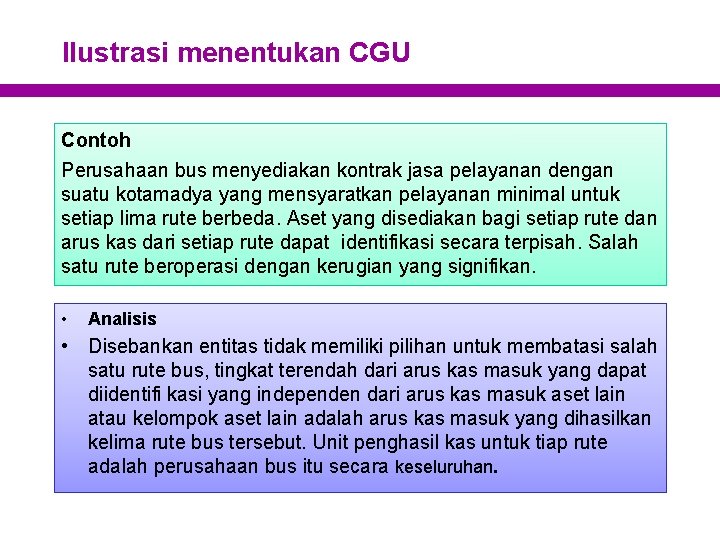 Ilustrasi menentukan CGU

Contoh

Perusahaan bus menyediakan kontrak jasa pelayanan dengan suatu kotamadya yang mensyaratkan pelayanan minimal untuk setiap lima rute berbeda. Aset yang disediakan bagi setiap rute dan arus kas dari setiap rute dapat identifikasi secara terpisah. Salah satu rute beroperasi dengan kerugian yang signifikan.

• Analisis

• Disebankan entitas tidak memiliki pilihan untuk membatasi salah satu rute bus, tingkat terendah dari arus kas masuk yang dapat diidentifi kasi yang independen dari arus kas masuk aset lain atau kelompok aset lain adalah arus kas masuk yang dihasilkan kelima rute bus tersebut. Unit penghasil kas untuk tiap rute adalah perusahaan bus itu secara keseluruhan.